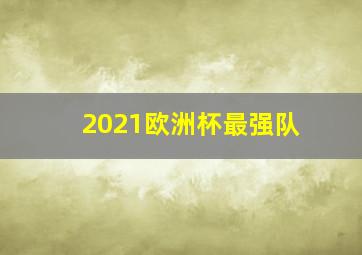 2021欧洲杯最强队